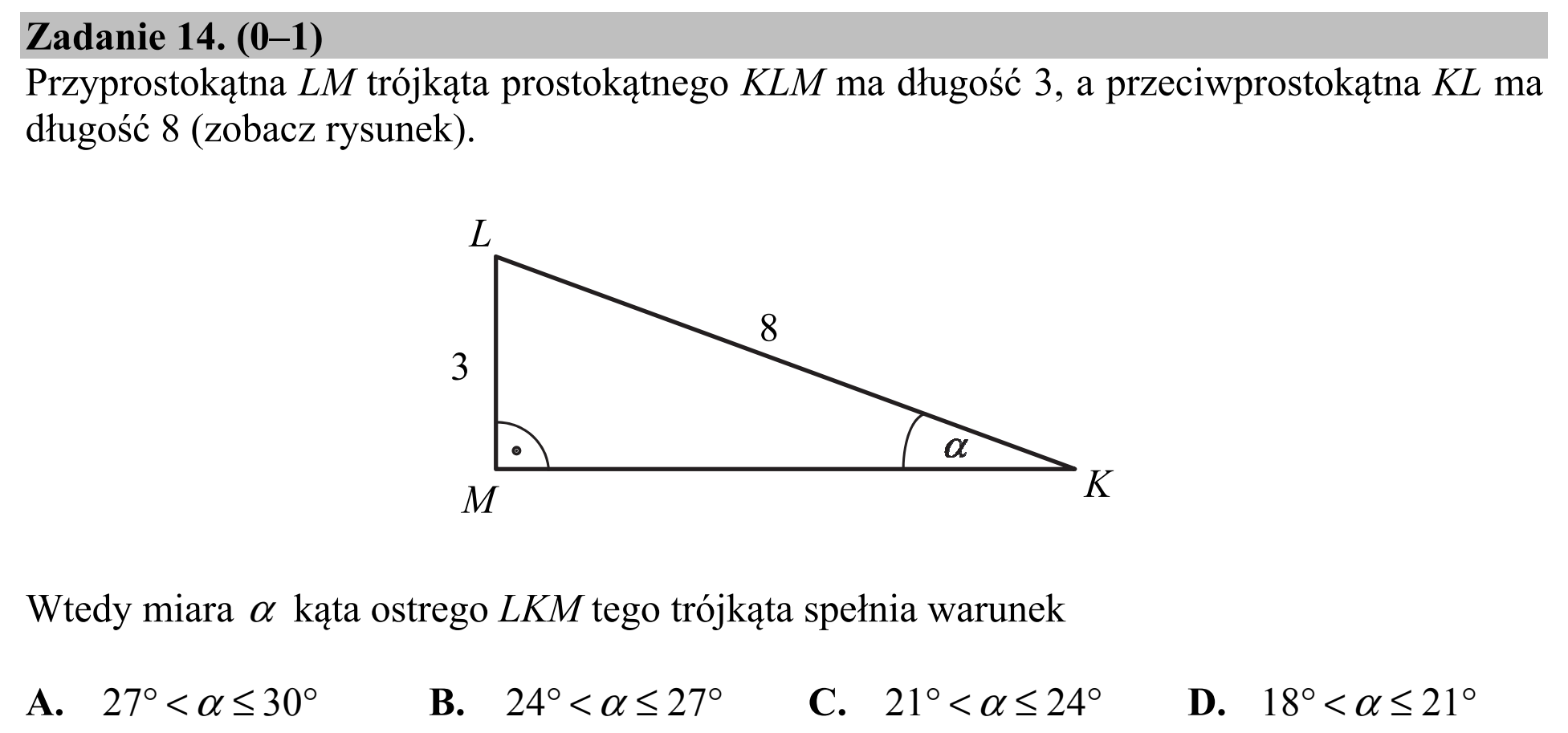 Zadanie 14. (0–1)

Przyprostokątna LM trójkąta prostokątnego KLM ma długość 3, a przeciwprostokątna KL ma długość 8 (zobacz rysunek).

L

8

3

$\alpha$

M

K

Wtedy miara $\alpha$ kąta ostrego LKM tego trójkąta spełnia warunek

A. $27° < \alpha \leq 30°$ B. $24° < \alpha \leq 27°$ C. $21° < \alpha \leq 24°$ D. $18° < \alpha \leq 21°$